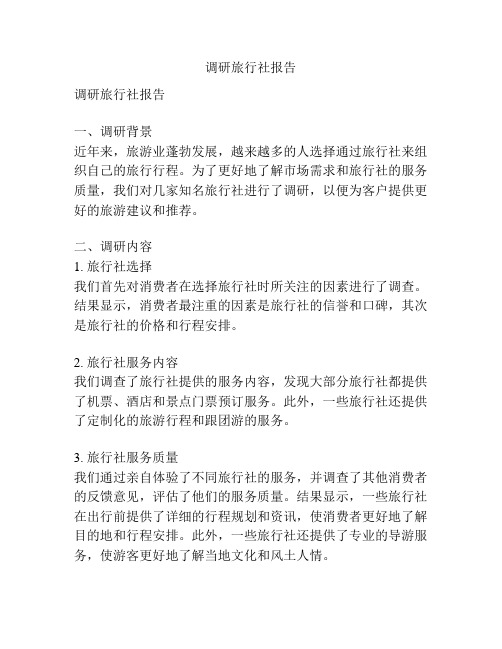 调研旅行社报告

调研旅行社报告

一、调研背景
近年来，旅游业蓬勃发展，越来越多的人选择通过旅行社来组织自己的旅行行程。为了更好地了解市场需求和旅行社的服务质量，我们对几家知名旅行社进行了调研，以便为客户提供更好的旅游建议和推荐。

二、调研内容
1. 旅行社选择
我们首先对消费者在选择旅行社时所关注的因素进行了调查。结果显示，消费者最注重的因素是旅行社的信誉和口碑，其次是旅行社的价格和行程安排。

2. 旅行社服务内容
我们调查了旅行社提供的服务内容，发现大部分旅行社都提供了机票、酒店和景点门票预订服务。此外，一些旅行社还提供了定制化的旅游行程和跟团游的服务。

3. 旅行社服务质量
我们通过亲自体验了不同旅行社的服务，并调查了其他消费者的反馈意见，评估了他们的服务质量。结果显示，一些旅行社在出行前提供了详细的行程规划和资讯，使消费者更好地了解目的地和行程安排。此外，一些旅行社还提供了专业的导游服务，使游客更好地了解当地文化和风土人情。